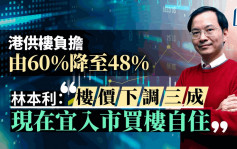 港供樓負擔
由60%降至48%

林本利：“樓價下調三成
現在宜入市買樓自住”